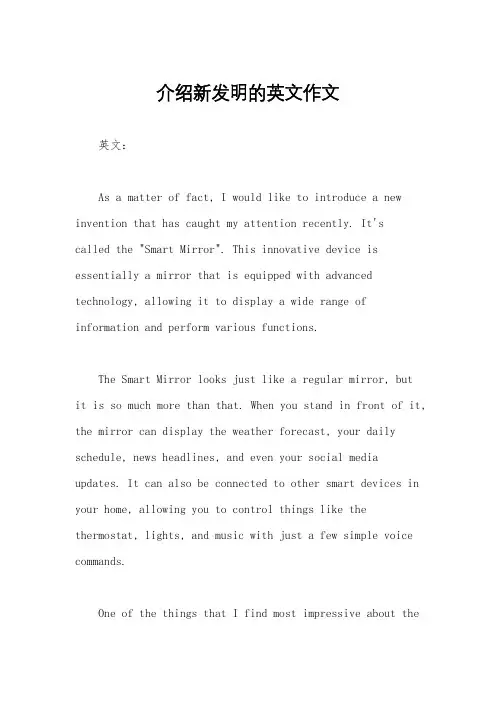 介绍新发明的英文作文

英文：

As a matter of fact, I would like to introduce a new invention that has caught my attention recently. It's called the "Smart Mirror". This innovative device is essentially a mirror that is equipped with advanced technology, allowing it to display a wide range of information and perform various functions.

The Smart Mirror looks just like a regular mirror, but it is so much more than that. When you stand in front of it, the mirror can display the weather forecast, your daily schedule, news headlines, and even your social media updates. It can also be connected to other smart devices in your home, allowing you to control things like the thermostat, lights, and music with just a few simple voice commands.

One of the things that I find most impressive about the